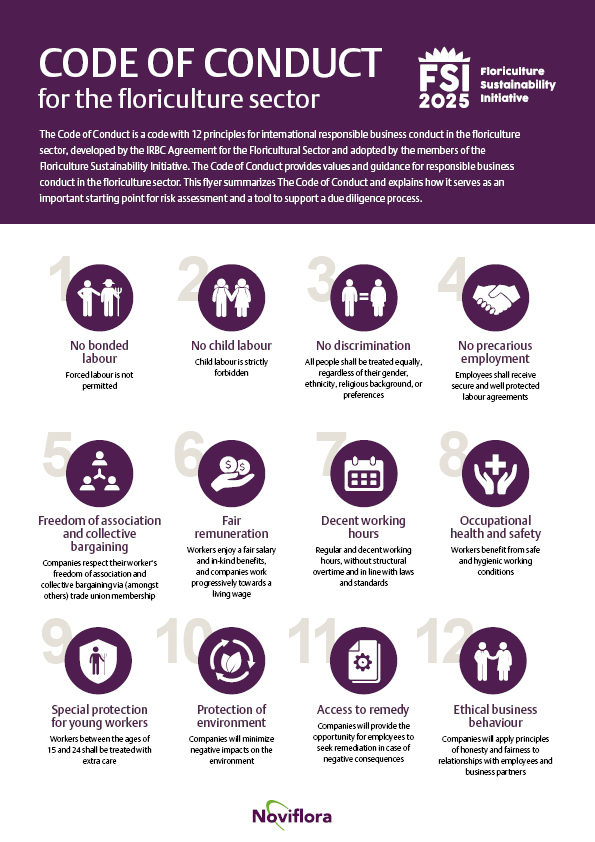 CODE OF CONDUCT
for the floriculture sector

FSI 2025 Floriculture Sustainability Initiative

The Code of Conduct is a code with 12 principles for international responsible business conduct in the floriculture sector, developed by the IRBC Agreement for the Floricultural Sector and adopted by the members of the Floriculture Sustainability Initiative. The Code of Conduct provides values and guidance for responsible business conduct in the floriculture sector. This flyer summarizes The Code of Conduct and explains how it serves as an important starting point for risk assessment and a tool to support a due diligence process.

1
No bonded labour
Forced labour is not permitted

2
No child labour
Child labour is strictly forbidden

3
No discrimination
All people shall be treated equally, regardless of their gender, ethnicity, religious background, or preferences

4
No precarious employment
Employees shall receive secure and well protected labour agreements

5
Freedom of association and collective bargaining
Companies respect their worker's freedom of association and collective bargaining via (amongst others) trade union membership

6
Fair remuneration
Workers enjoy a fair salary and in-kind benefits, and companies work progressively towards a living wage

7
Decent working hours
Regular and decent working hours, without structural overtime and in line with laws and standards

8
Occupational health and safety
Workers benefit from safe and hygienic working conditions

9
Special protection for young workers
Workers between the ages of 15 and 24 shall be treated with extra care

10
Protection of environment
Companies will minimize negative impacts on the environment

11
Access to remedy
Companies will provide the opportunity for employees to seek remediation in case of negative consequences

12
Ethical business behaviour
Companies will apply principles of honesty and fairness to relationships with employees and business partners

Noviflora